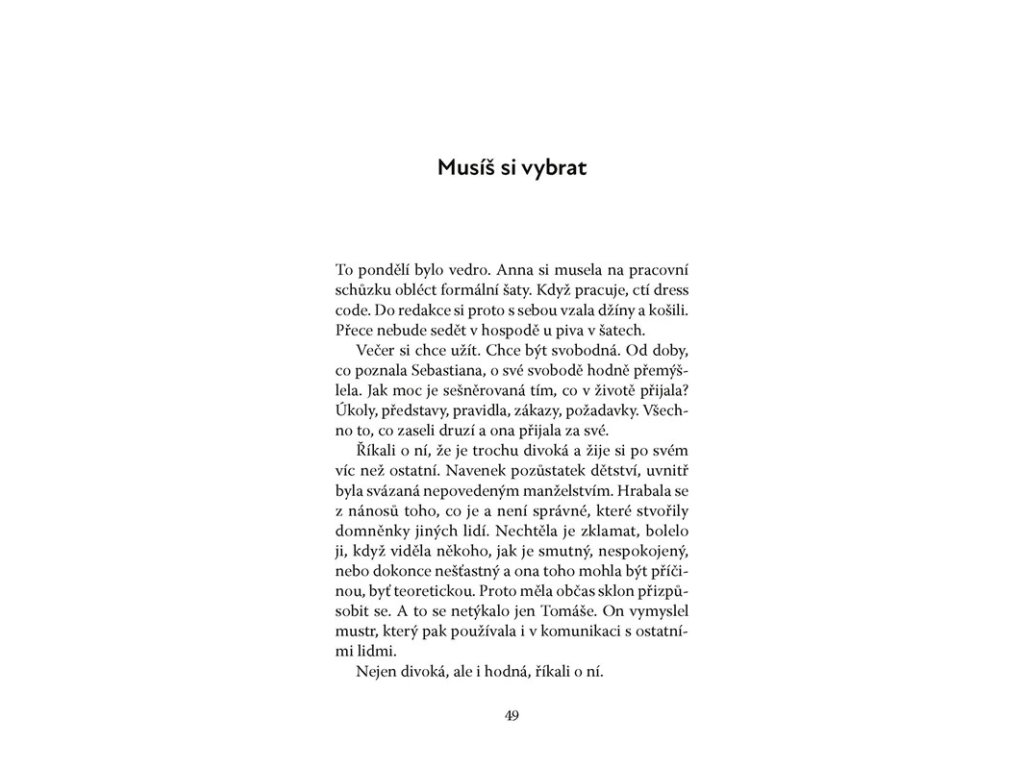 Musíš si vybrat

To pondělí bylo vedro. Anna si musela na pracovní schůzku obléct formální šaty. Když pracuje, ctí dress code. Do redakce si proto s sebou vzala džíny a košili. Přece nebude sedět v hospodě u piva v šatech.

Večer si chce užít. Chce být svobodná. Od doby, co poznala Sebastiana, o své svobodě hodně přemýšlela. Jak moc je sešněrovaná tím, co v životě přijala? Úkoly, představy, pravidla, zákazy, požadavky. Všechno to, co zaseli druzí a ona přijala za své.

Říkali o ní, že je trochu divoká a žije si po svém víc než ostatní. Navenek pozůstatek dětství, uvnitř byla svázaná nepovedeným manželstvím. Hrabala se z nánosů toho, co je a není správné, které stvořily domněnky jiných lidí. Nechtěla je zklamat, bolelo ji, když viděla někoho, jak je smutný, nespokojený, nebo dokonce nešťastný a ona toho mohla být příčinou, byť teoretickou. Proto měla občas sklon přizpůsobit se. A to se netýkalo jen Tomáše. On vymyslel mustr, který pak používala i v komunikaci s ostatními lidmi.

Nejen divoká, ale i hodná, říkali o ní.

49